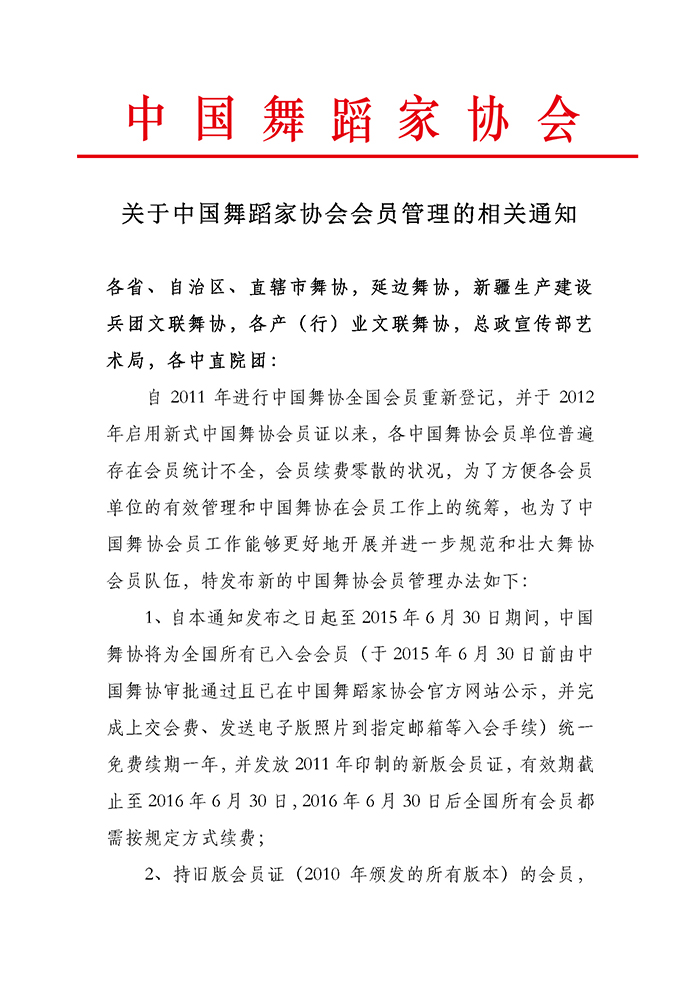 中国舞蹈家协会

关于中国舞蹈家协会会员管理的相关通知

各省、自治区、直辖市舞协，延边舞协，新疆生产建设兵团文联舞协，各产（行）业文联舞协，总政宣传部艺术局，各中直院团：

自 2011 年进行中国舞协全国会员重新登记，并于 2012 年启用新式中国舞协会员证以来，各中国舞协会员单位普遍存在会员统计不全，会员续费零散的状况，为了方便各会员单位的有效管理和中国舞协在会员工作上的统筹，也为了中国舞协会员工作能够更好地开展并进一步规范和壮大舞协会员队伍，特发布新的中国舞协会员管理办法如下：

1、自本通知发布之日起至 2015 年 6 月 30 日期间，中国舞协将为全国所有已入会会员（于 2015 年 6 月 30 日前由中国舞协审批通过且已在中国舞蹈家协会官方网站公示，并完成上交会费、发送电子版照片到指定邮箱等入会手续）统一免费续期一年，并发放 2011 年印制的新版会员证，有效期截止至 2016 年 6 月 30 日，2016 年 6 月 30 日后全国所有会员都需按规定方式续费；

2、持旧版会员证（2010 年颁发的所有版本）的会员，